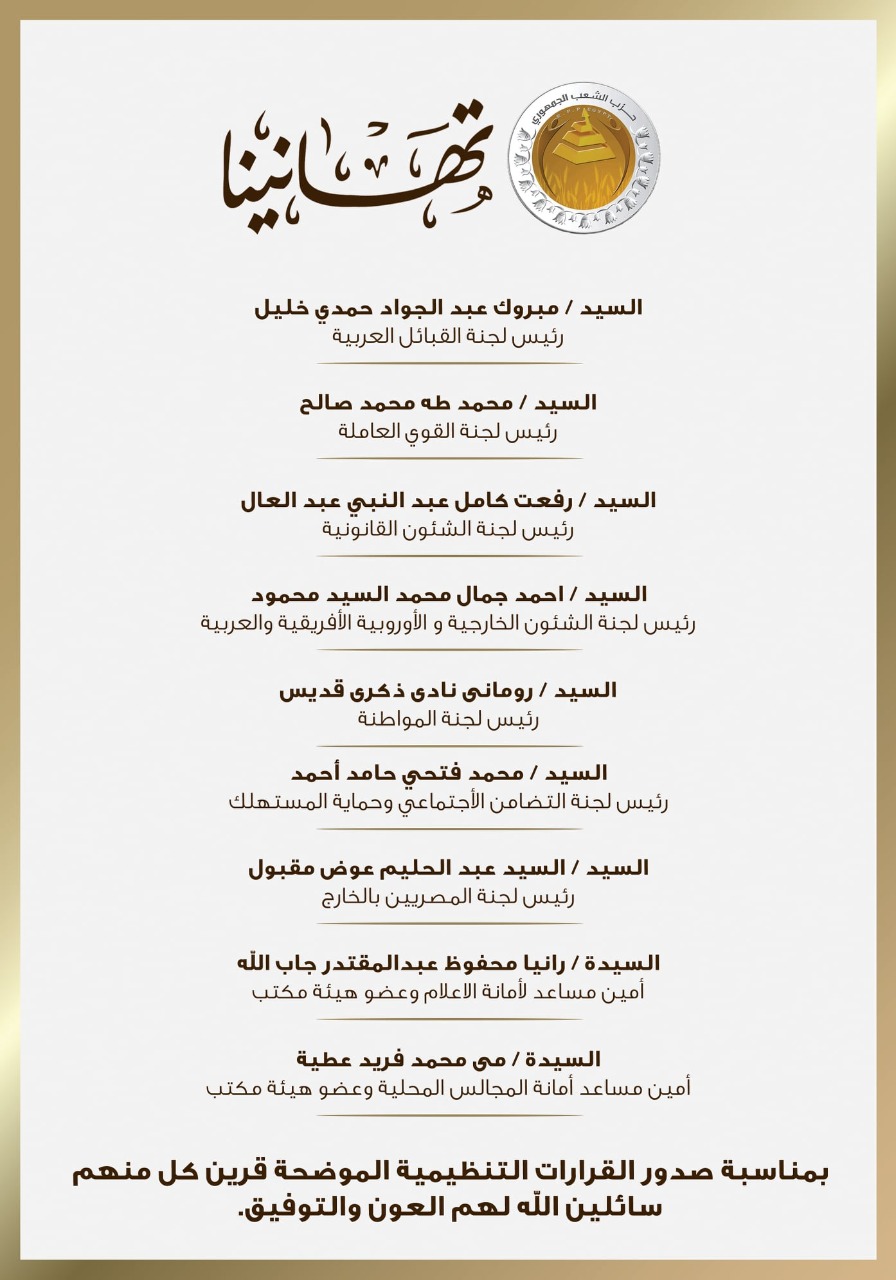 حزب الشعب الجمهوري

تهانينا

السيد / مبروك عبد الجواد حمدي خليل
رئيس لجنة القبائل العربية

السيد / محمد طه محمد صالح
رئيس لجنة القوي العاملة

السيد / رفعت كامل عبد النبي عبد العال
رئيس لجنة الشئون القانونية

السيد / احمد جمال محمد السيد محمود
رئيس لجنة الشئون الخارجية و الأوروبية الأفريقية والعربية

السيد / رومانى نادى ذكرى قديس
رئيس لجنة المواطنة

السيد / محمد فتحي حامد أحمد
رئيس لجنة التضامن الأجتماعي وحماية المستهلك

السيد / السيد عبد الحليم عوض مقبول
رئيس لجنة المصريين بالخارج

السيدة / رانيا محفوظ عبدالمقتدر جاب الله
أمين مساعد لأمانة الاعلام وعضو هيئة مكتب

السيدة / مى محمد فريد عطية
أمين مساعد أمانة المجالس المحلية وعضو هيئة مكتب

بمناسبة صدور القرارات التنظيمية الموضحة قرين كل منهم سائلين الله لهم العون والتوفيق.